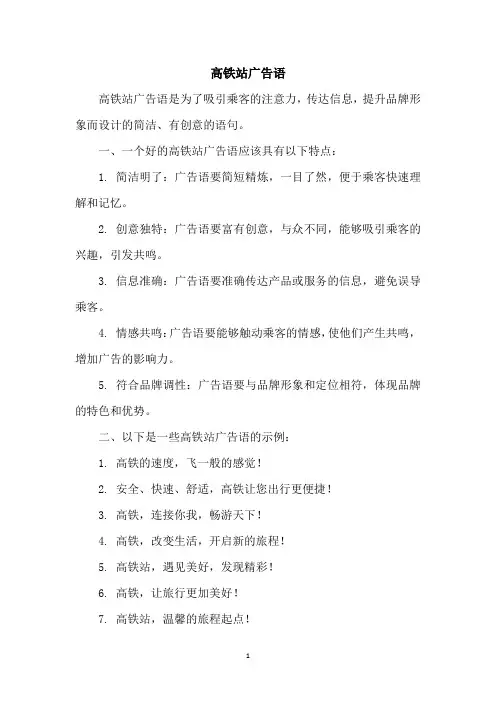 高铁站广告语

高铁站广告语是为了吸引乘客的注意力，传达信息，提升品牌形象而设计的简洁、有创意的语句。

一、一个好的高铁站广告语应该具有以下特点：

1. 简洁明了：广告语要简短精炼，一目了然，便于乘客快速理解和记忆。

2. 创意独特：广告语要富有创意，与众不同，能够吸引乘客的兴趣，引发共鸣。

3. 信息准确：广告语要准确传达产品或服务的信息，避免误导乘客。

4. 情感共鸣：广告语要能够触动乘客的情感，使他们产生共鸣，增加广告的影响力。

5. 符合品牌调性：广告语要与品牌形象和定位相符，体现品牌的特色和优势。

二、以下是一些高铁站广告语的示例：

1. 高铁的速度，飞一般的感觉！

2. 安全、快速、舒适，高铁让您出行更便捷！

3. 高铁，连接你我，畅游天下！

4. 高铁，改变生活，开启新的旅程！

5. 高铁站，遇见美好，发现精彩！

6. 高铁，让旅行更加美好！

7. 高铁站，温馨的旅程起点！

1